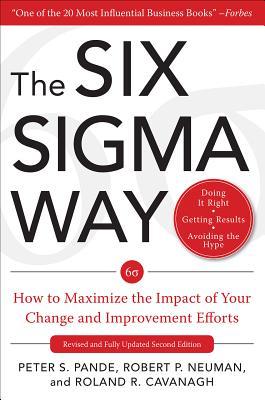 "One of the 20 Most Influential Business Books" –Forbes

The SIX SIGMA WAY

Doing It Right
•
Getting Results
•
Avoiding the Hype

6σ

How to Maximize the Impact of Your Change and Improvement Efforts

Revised and Fully Updated Second Edition

PETER S. PANDE, ROBERT P. NEUMAN, and ROLAND R. CAVANAGH